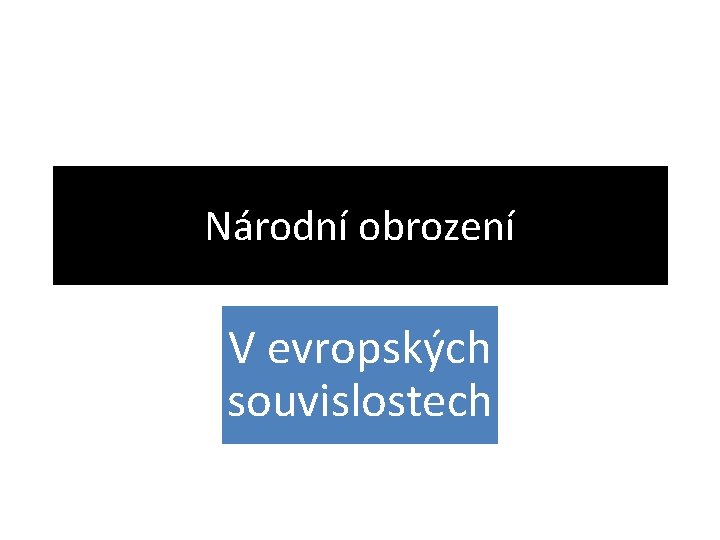 Národní obrození

V evropských souvislostech